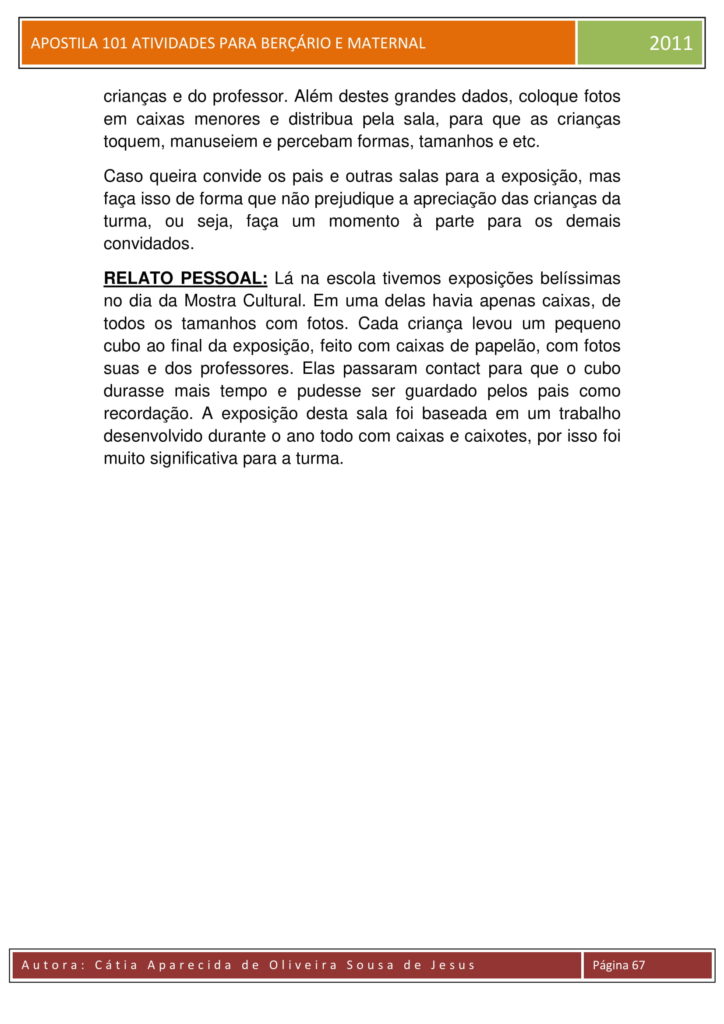 APOSTILA 101 ATIVIDADES PARA BERÇÁRIO E MATERNAL

2011

crianças e do professor. Além destes grandes dados, coloque fotos em caixas menores e distribua pela sala, para que as crianças toquem, manuseiem e percebam formas, tamanhos e etc.

Caso queira convide os pais e outras salas para a exposição, mas faça isso de forma que não prejudique a apreciação das crianças da turma, ou seja, faça um momento à parte para os demais convidados.

RELATO PESSOAL: Lá na escola tivemos exposições belíssimas no dia da Mostra Cultural. Em uma delas havia apenas caixas, de todos os tamanhos com fotos. Cada criança levou um pequeno cubo ao final da exposição, feito com caixas de papelão, com fotos suas e dos professores. Elas passaram contact para que o cubo durasse mais tempo e pudesse ser guardado pelos pais como recordação. A exposição desta sala foi baseada em um trabalho desenvolvido durante o ano todo com caixas e caixotes, por isso foi muito significativa para a turma.

Autora: Cátia Aparecida de Oliveira Sousa de Jesus

Página 67